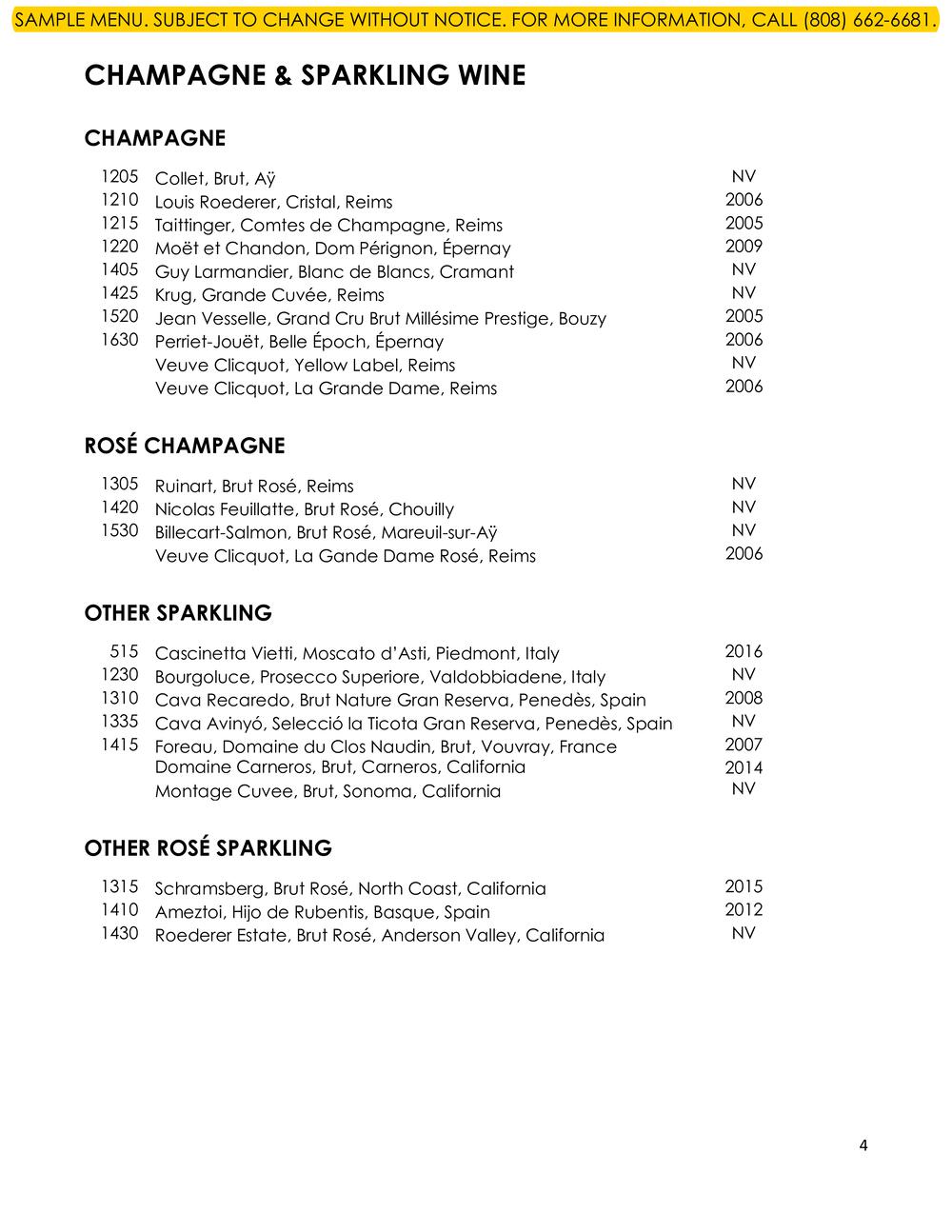 SAMPLE MENU. SUBJECT TO CHANGE WITHOUT NOTICE. FOR MORE INFORMATION, CALL (808) 662-6681.

CHAMPAGNE & SPARKLING WINE

CHAMPAGNE

| | | |
|---|---|---|
| 1205 | Collet, Brut, Aÿ | NV |
| 1210 | Louis Roederer, Cristal, Reims | 2006 |
| 1215 | Taittinger, Comtes de Champagne, Reims | 2005 |
| 1220 | Moët et Chandon, Dom Pérignon, Épernay | 2009 |
| 1405 | Guy Larmandier, Blanc de Blancs, Cramant | NV |
| 1425 | Krug, Grande Cuvée, Reims | NV |
| 1520 | Jean Vesselle, Grand Cru Brut Millésime Prestige, Bouzy | 2005 |
| 1630 | Perriet-Jouët, Belle Époch, Épernay | 2006 |
| | Veuve Clicquot, Yellow Label, Reims | NV |
| | Veuve Clicquot, La Grande Dame, Reims | 2006 |

ROSÉ CHAMPAGNE

| | | |
|---|---|---|
| 1305 | Ruinart, Brut Rosé, Reims | NV |
| 1420 | Nicolas Feuillatte, Brut Rosé, Chouilly | NV |
| 1530 | Billecart-Salmon, Brut Rosé, Mareuil-sur-Aÿ | NV |
| | Veuve Clicquot, La Gande Dame Rosé, Reims | 2006 |

OTHER SPARKLING

| | | |
|---|---|---|
| 515 | Cascinetta Vietti, Moscato d'Asti, Piedmont, Italy | 2016 |
| 1230 | Bourgoluce, Prosecco Superiore, Valdobbiadene, Italy | NV |
| 1310 | Cava Recaredo, Brut Nature Gran Reserva, Penedès, Spain | 2008 |
| 1335 | Cava Avinyó, Selecció la Ticota Gran Reserva, Penedès, Spain | NV |
| 1415 | Foreau, Domaine du Clos Naudin, Brut, Vouvray, France | 2007 |
| | Domaine Carneros, Brut, Carneros, California | 2014 |
| | Montage Cuvee, Brut, Sonoma, California | NV |

OTHER ROSÉ SPARKLING

| | | |
|---|---|---|
| 1315 | Schramsberg, Brut Rosé, North Coast, California | 2015 |
| 1410 | Ameztoi, Hijo de Rubentis, Basque, Spain | 2012 |
| 1430 | Roederer Estate, Brut Rosé, Anderson Valley, California | NV |

4